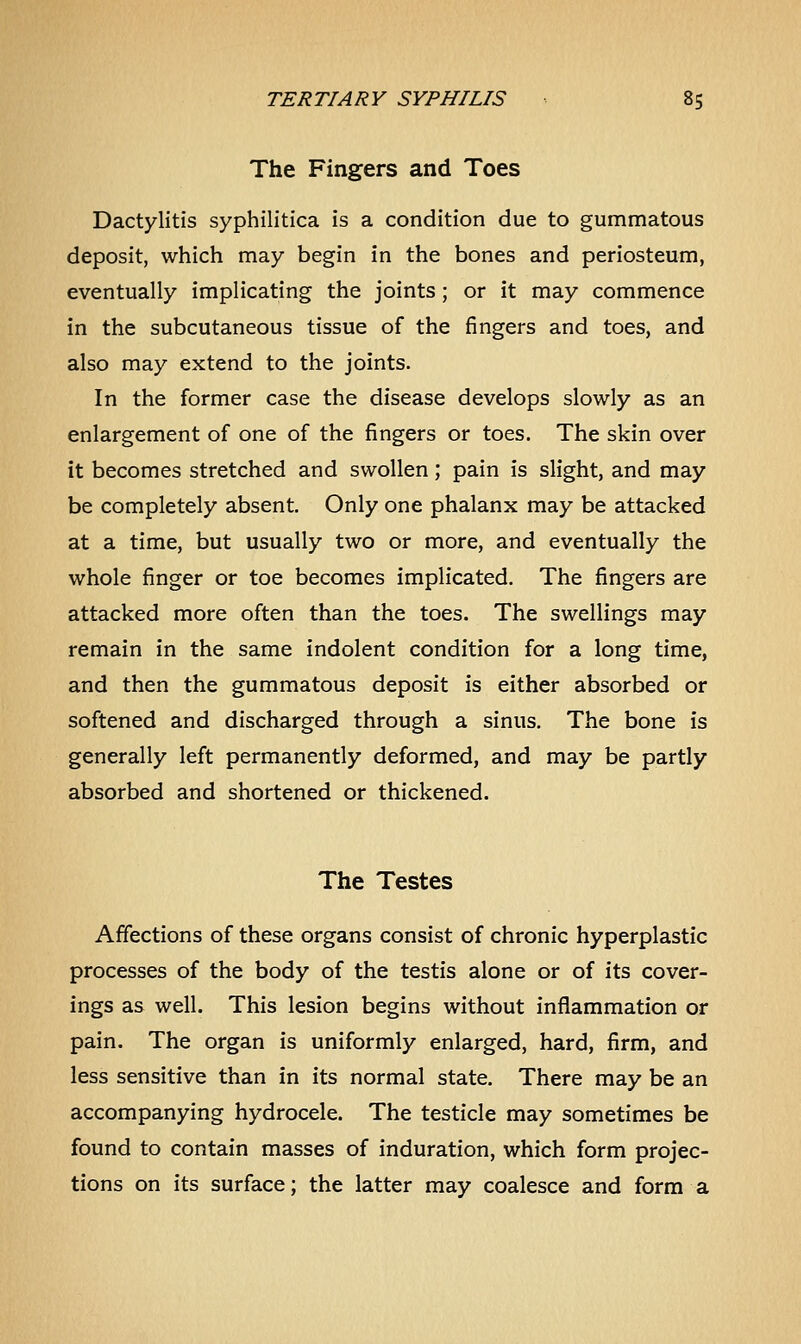 TERTIARY SYPHILIS 85

The Fingers and Toes

Dactylitis syphilitica is a condition due to gummatous deposit, which may begin in the bones and periosteum, eventually implicating the joints; or it may commence in the subcutaneous tissue of the fingers and toes, and also may extend to the joints.

In the former case the disease develops slowly as an enlargement of one of the fingers or toes. The skin over it becomes stretched and swollen; pain is slight, and may be completely absent. Only one phalanx may be attacked at a time, but usually two or more, and eventually the whole finger or toe becomes implicated. The fingers are attacked more often than the toes. The swellings may remain in the same indolent condition for a long time, and then the gummatous deposit is either absorbed or softened and discharged through a sinus. The bone is generally left permanently deformed, and may be partly absorbed and shortened or thickened.

The Testes

Affections of these organs consist of chronic hyperplastic processes of the body of the testis alone or of its coverings as well. This lesion begins without inflammation or pain. The organ is uniformly enlarged, hard, firm, and less sensitive than in its normal state. There may be an accompanying hydrocele. The testicle may sometimes be found to contain masses of induration, which form projections on its surface; the latter may coalesce and form a